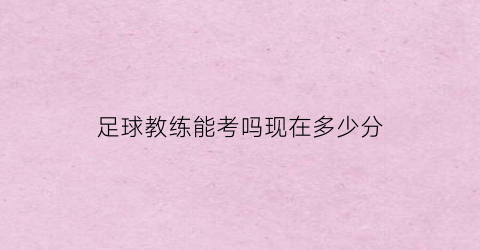 足球教练能考吗现在多少分